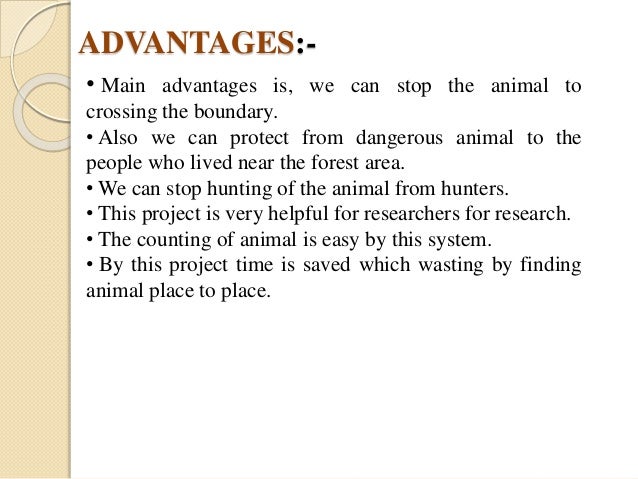 ADVANTAGES:-

• Main advantages is, we can stop the animal to crossing the boundary.
• Also we can protect from dangerous animal to the people who lived near the forest area.
• We can stop hunting of the animal from hunters.
• This project is very helpful for researchers for research.
• The counting of animal is easy by this system.
• By this project time is saved which wasting by finding animal place to place.